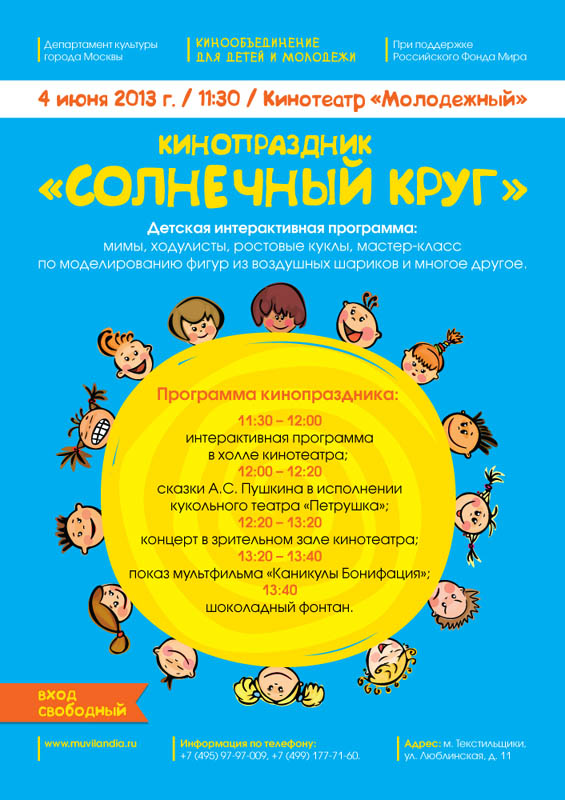 Департамент культуры города Москвы

КИНООБЪЕДИНЕНИЕ ДЛЯ ДЕТЕЙ И МОЛОДЕЖИ

При поддержке Российского Фонда Мира

4 июня 2013 г. / 11:30 / Кинотеатр «Молодежный»

КИНОПРАЗДНИК
«СОЛНЕЧНЫЙ КРУГ»

Детская интерактивная программа:
мимы, ходулисты, ростовые куклы, мастер-класс по моделированию фигур из воздушных шариков и многое другое.

Программа кинопраздника:

11:30 – 12:00
интерактивная программа в холле кинотеатра;
12:00 – 12:20
сказки А.С. Пушкина в исполнении кукольного театра «Петрушка»;
12:20 – 13:20
концерт в зрительном зале кинотеатра;
13:20 – 13:40
показ мультфильма «Каникулы Бонифация»;
13:40
шоколадный фонтан.

ВХОД СВОБОДНЫЙ

www.muvilandia.ru

Информация по телефону:
+7 (495) 97-97-009, +7 (499) 177-71-60.

Адрес: м. Текстильщики, ул. Люблинская, д. 11